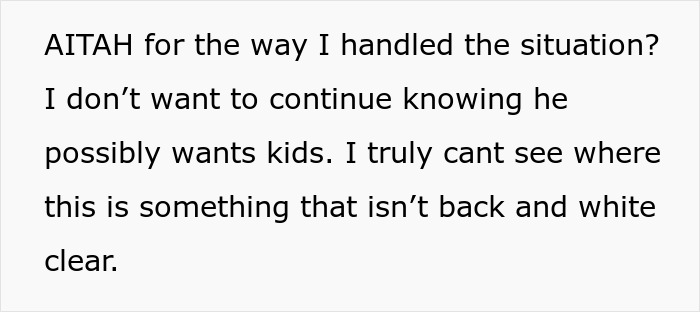 AITAH for the way I handled the situation? I don’t want to continue knowing he possibly wants kids. I truly cant see where this is something that isn’t back and white clear.